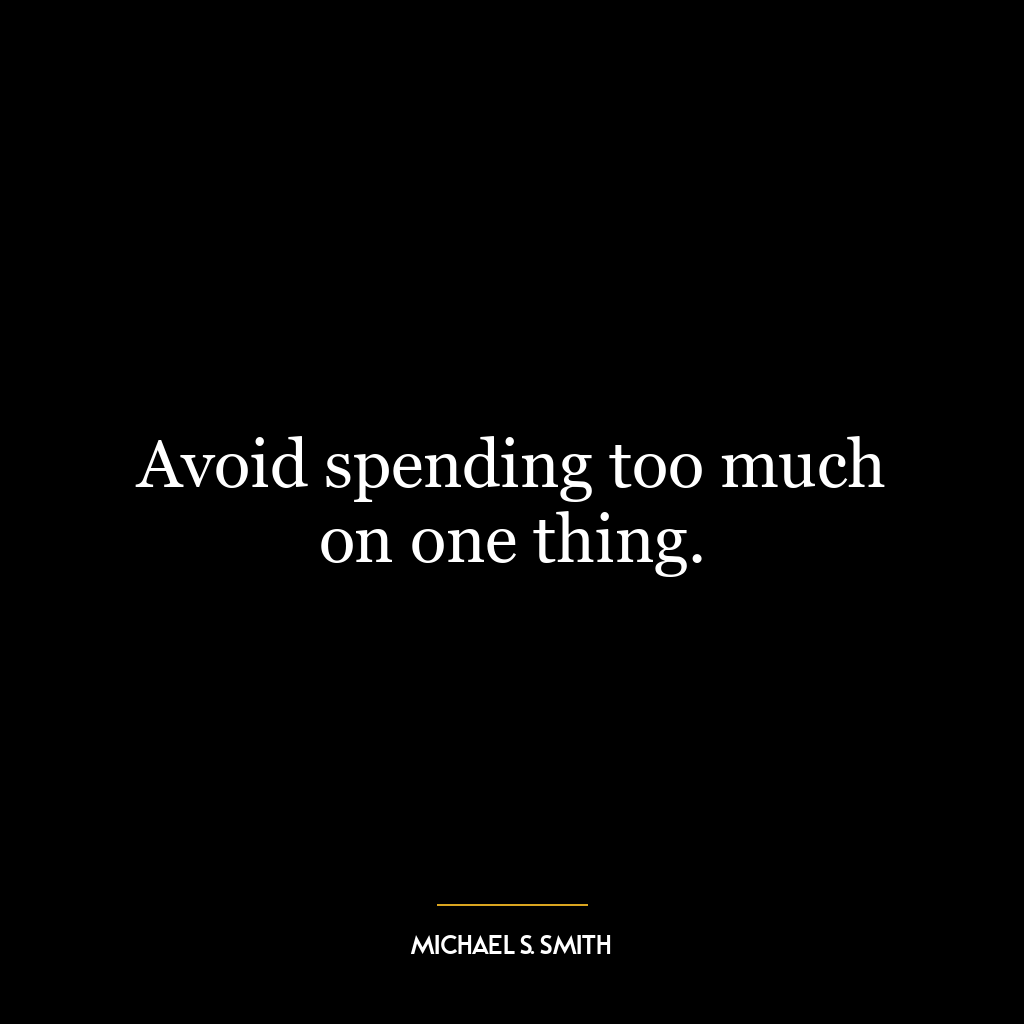 Avoid spending too much on one thing.

MICHAEL S. SMITH